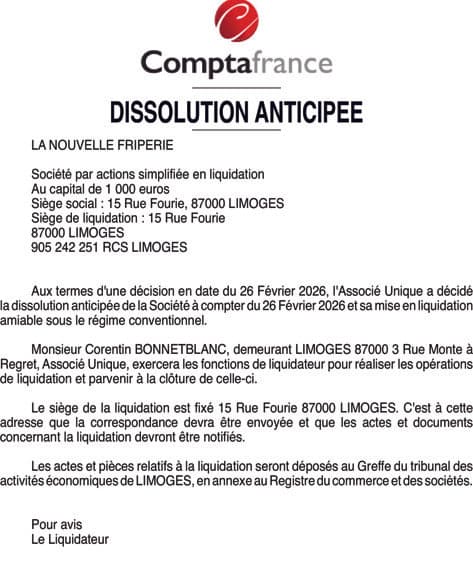 Comptafrance

DISSOLUTION ANTICIPEE

LA NOUVELLE FRIPERIE

Société par actions simplifiée en liquidation
Au capital de 1 000 euros
Siège social : 15 Rue Fourie, 87000 LIMOGES
Siège de liquidation : 15 Rue Fourie
87000 LIMOGES
905 242 251 RCS LIMOGES

Aux termes d'une décision en date du 26 Février 2026, l'Associé Unique a décidé la dissolution anticipée de la Société à compter du 26 Février 2026 et sa mise en liquidation amiable sous le régime conventionnel.

Monsieur Corentin BONNETBLANC, demeurant LIMOGES 87000 3 Rue Monte à Regret, Associé Unique, exercera les fonctions de liquidateur pour réaliser les opérations de liquidation et parvenir à la clôture de celle-ci.

Le siège de la liquidation est fixé 15 Rue Fourie 87000 LIMOGES. C'est à cette adresse que la correspondance devra être envoyée et que les actes et documents concernant la liquidation devront être notifiés.

Les actes et pièces relatifs à la liquidation seront déposés au Greffe du tribunal des activités économiques de LIMOGES, en annexe au Registre du commerce et des sociétés.

Pour avis
Le Liquidateur